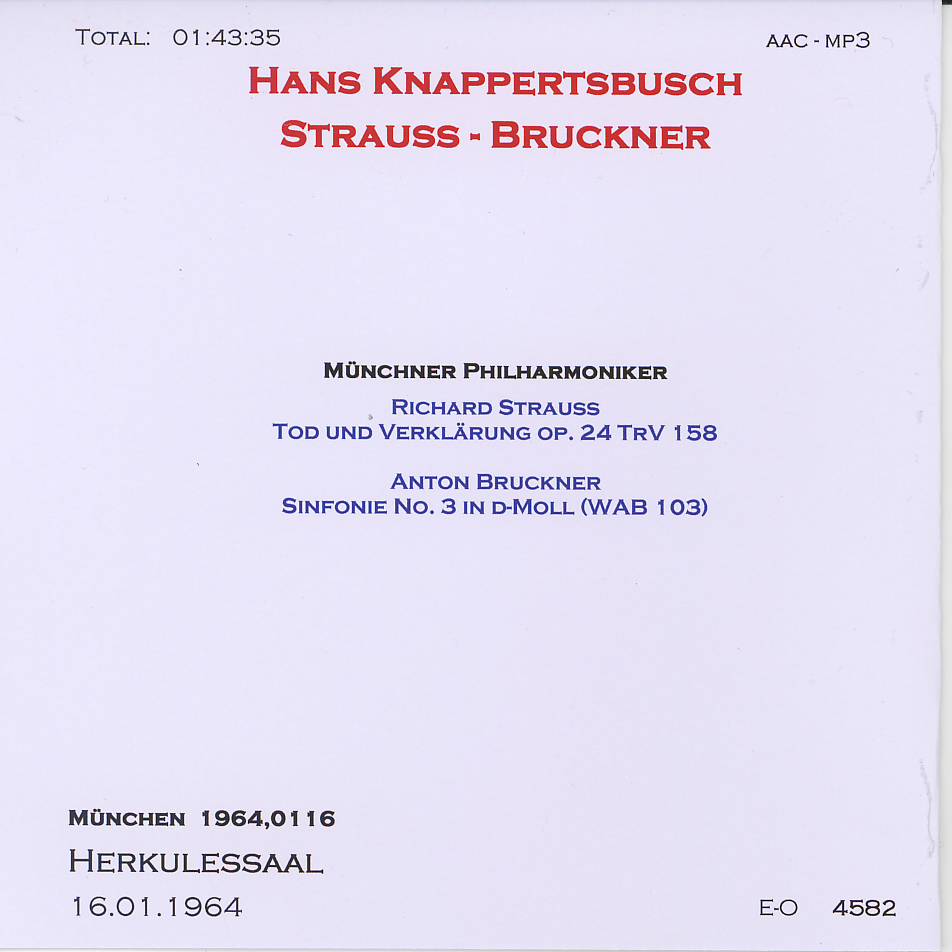 TOTAL: 01:43:35

AAC - MP3

HANS KNAPPERTSBUSCH
STRAUSS - BRUCKNER

MÜNCHNER PHILHARMONIKER

RICHARD STRAUSS
TOD UND VERKLÄRUNG OP. 24 TRV 158

ANTON BRUCKNER
SINFONIE NO. 3 IN D-MOLL (WAB 103)

MÜNCHEN 1964,0116

HERKULESSAAL

16.01.1964

E-O 4582